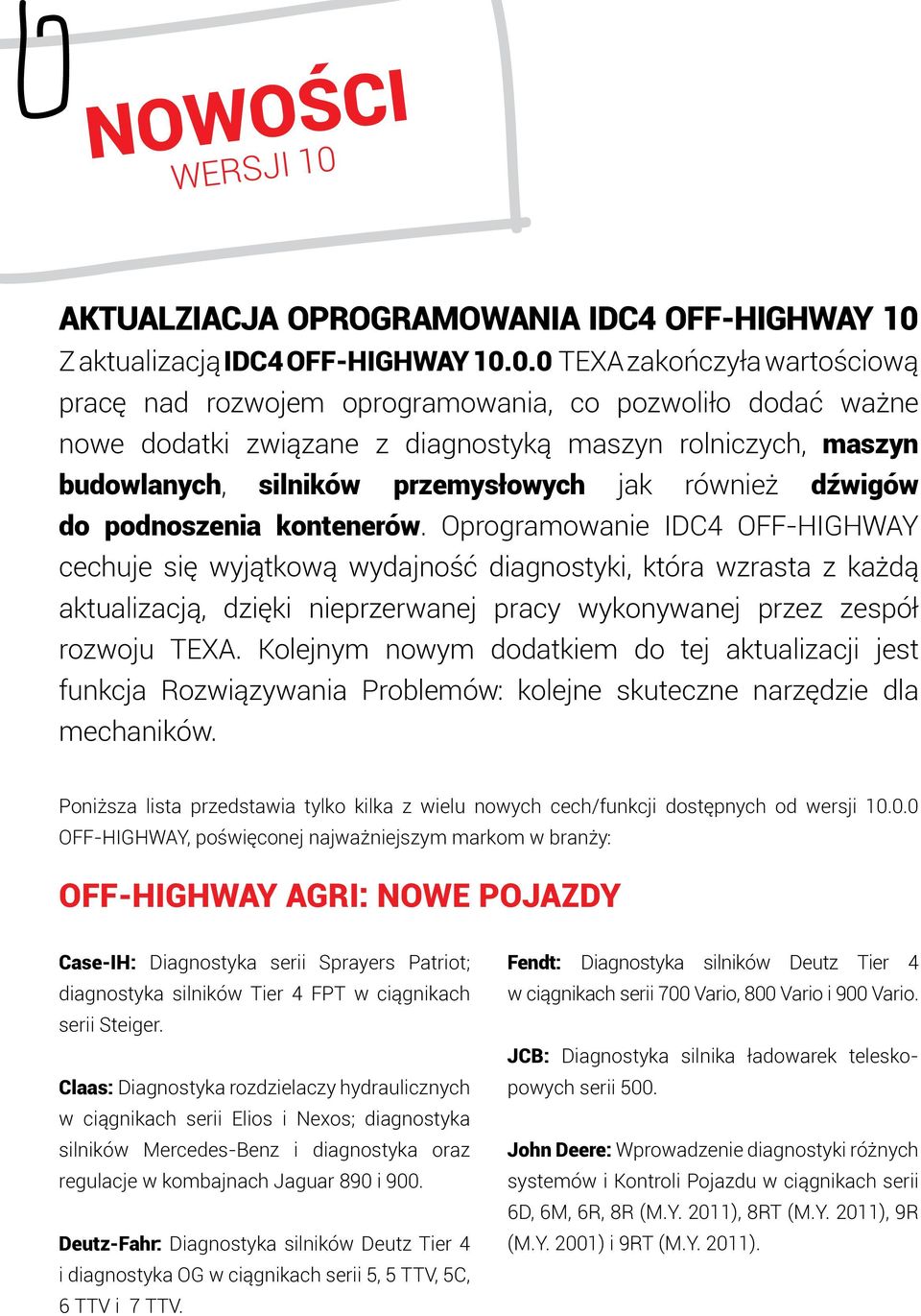 NOWOŚCI
WERSJI 10

AKTUALZIACJA OPROGRAMOWANIA IDC4 OFF-HIGHWAY 10
Z aktualizacją IDC4 OFF-HIGHWAY 10.0.0 TEXA zakończyła wartościową pracę nad rozwojem oprogramowania, co pozwoliło dodać ważne nowe dodatki związane z diagnostyką maszyn rolniczych, maszyn budowlanych, silników przemysłowych jak również dźwigów do podnoszenia kontenerów. Oprogramowanie IDC4 OFF-HIGHWAY cechuje się wyjątkową wydajność diagnostyki, która wzrasta z każdą aktualizacją, dzięki nieprzerwanej pracy wykonywanej przez zespół rozwoju TEXA. Kolejnym nowym dodatkiem do tej aktualizacji jest funkcja Rozwiązywania Problemów: kolejne skuteczne narzędzie dla mechaników.

Poniższa lista przedstawia tylko kilka z wielu nowych cech/funkcji dostępnych od wersji 10.0.0 OFF-HIGHWAY, poświęconej najważniejszym markom w branży:

OFF-HIGHWAY AGRI: NOWE POJAZDY

Case-IH: Diagnostyka serii Sprayers Patriot; diagnostyka silników Tier 4 FPT w ciągnikach serii Steiger.

Claas: Diagnostyka rozdzielaczy hydraulicznych w ciągnikach serii Elios i Nexos; diagnostyka silników Mercedes-Benz i diagnostyka oraz regulacje w kombajnach Jaguar 890 i 900.

Deutz-Fahr: Diagnostyka silników Deutz Tier 4 i diagnostyka OG w ciągnikach serii 5, 5 TTV, 5C, 6 TTV i 7 TTV.

Fendt: Diagnostyka silników Deutz Tier 4 w ciągnikach serii 700 Vario, 800 Vario i 900 Vario.

JCB: Diagnostyka silnika ładowarek teleskopowych serii 500.

John Deere: Wprowadzenie diagnostyki różnych systemów i Kontroli Pojazdu w ciągnikach serii 6D, 6M, 6R, 8R (M.Y. 2011), 8RT (M.Y. 2011), 9R (M.Y. 2001) i 9RT (M.Y. 2011).